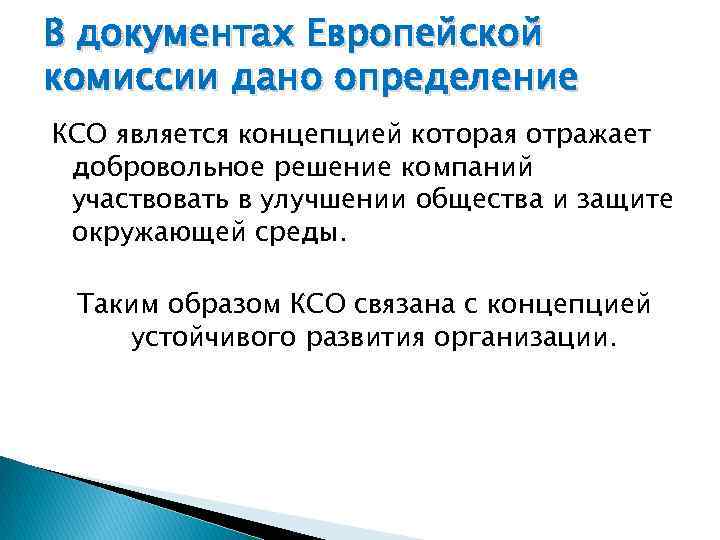 В документах Европейской комиссии дано определение

КСО является концепцией которая отражает добровольное решение компаний участвовать в улучшении общества и защите окружающей среды.

Таким образом КСО связана с концепцией устойчивого развития организации.